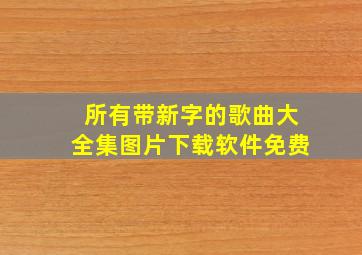 所有带新字的歌曲大全集图片下载软件免费